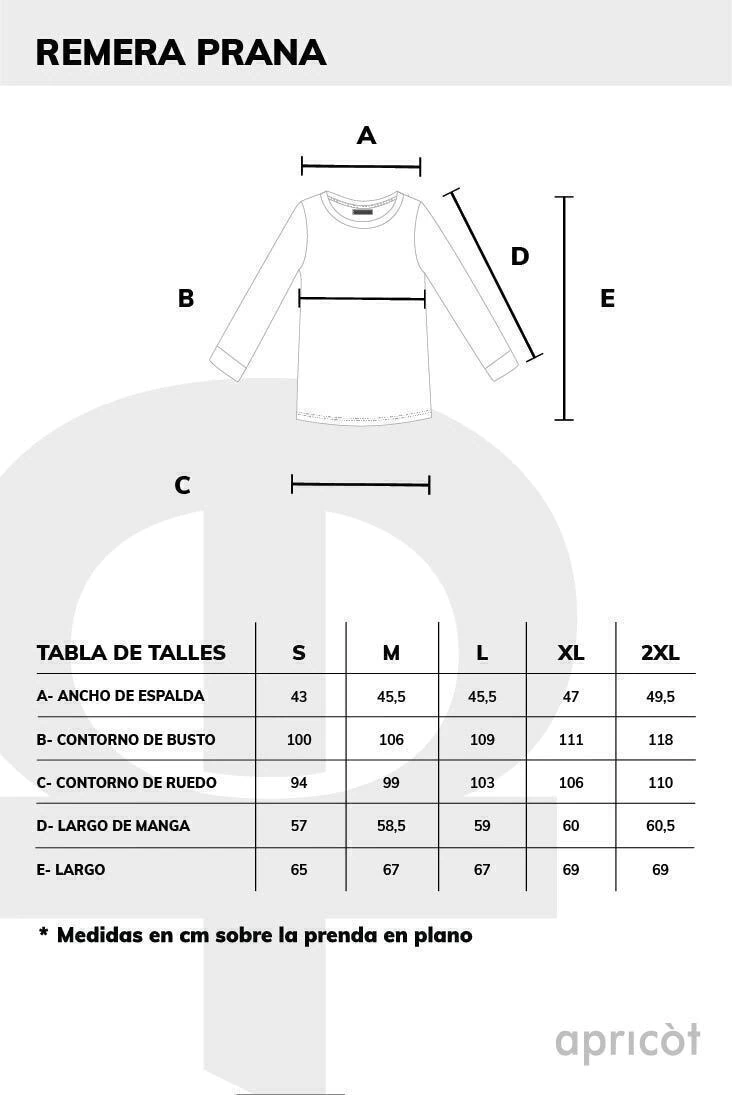 REMERA PRANA

A

B

D

E

C

| TABLA DE TALLES | S | M | L | XL | 2XL |
|---|---|---|---|---|---|
| A- ANCHO DE ESPALDA | 43 | 45,5 | 45,5 | 47 | 49,5 |
| B- CONTORNO DE BUSTO | 100 | 106 | 109 | 111 | 118 |
| C- CONTORNO DE RUEDO | 94 | 99 | 103 | 106 | 110 |
| D- LARGO DE MANGA | 57 | 58,5 | 59 | 60 | 60,5 |
| E- LARGO | 65 | 67 | 67 | 69 | 69 |

* Medidas en cm sobre la prenda en plano

apricòt